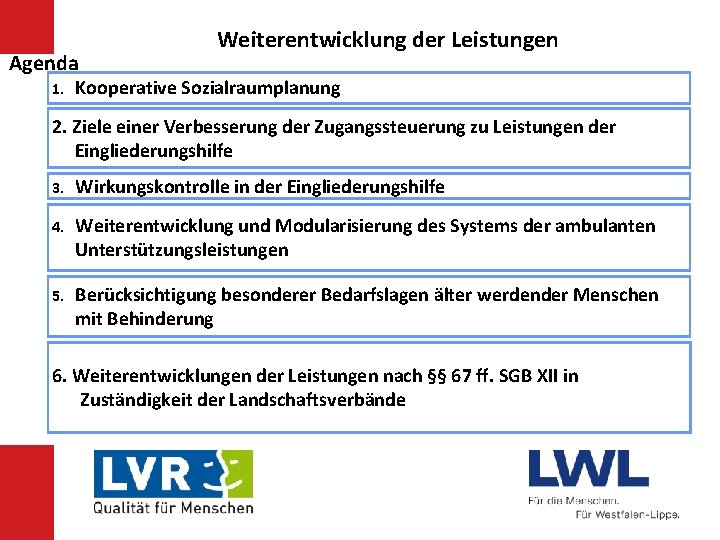 Weiterentwicklung der Leistungen

Agenda

1. Kooperative Sozialraumplanung

2. Ziele einer Verbesserung der Zugangssteuerung zu Leistungen der Eingliederungshilfe

3. Wirkungskontrolle in der Eingliederungshilfe

4. Weiterentwicklung und Modularisierung des Systems der ambulanten Unterstützungsleistungen

5. Berücksichtigung besonderer Bedarfslagen älter werdender Menschen mit Behinderung

6. Weiterentwicklungen der Leistungen nach §§ 67 ff. SGB XII in Zuständigkeit der Landschaftsverbände

LVR

Qualität für Menschen

LWL

Für die Menschen.
Für Westfalen-Lippe.